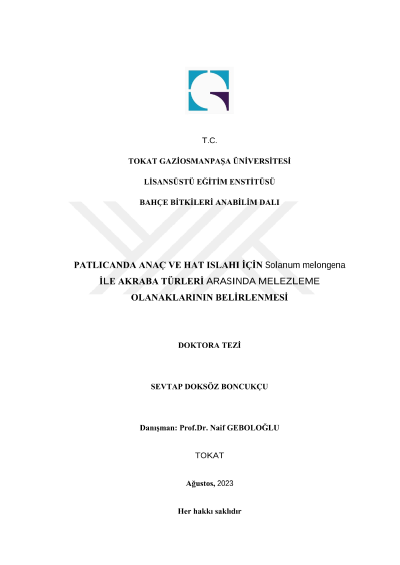 T.C.

TOKAT GAZİOSMANPAŞA ÜNİVERSİTESİ

LİSANSÜSTÜ EĞİTİM ENSTİTÜSÜ

BAHÇE BİTKİLERİ ANABİLİM DALI

PATLICANDA ANAÇ VE HAT ISLAHI İÇİN Solanum melongena İLE AKRABA TÜRLERİ ARASINDA MELEZLEME OLANAKLARININ BELİRLENMESİ

DOKTORA TEZİ

SEVTAP DOKSÖZ BONCUKÇU

Danışman: Prof.Dr. Naif GEBOLOĞLU

TOKAT

Ağustos, 2023

Her hakkı saklıdır